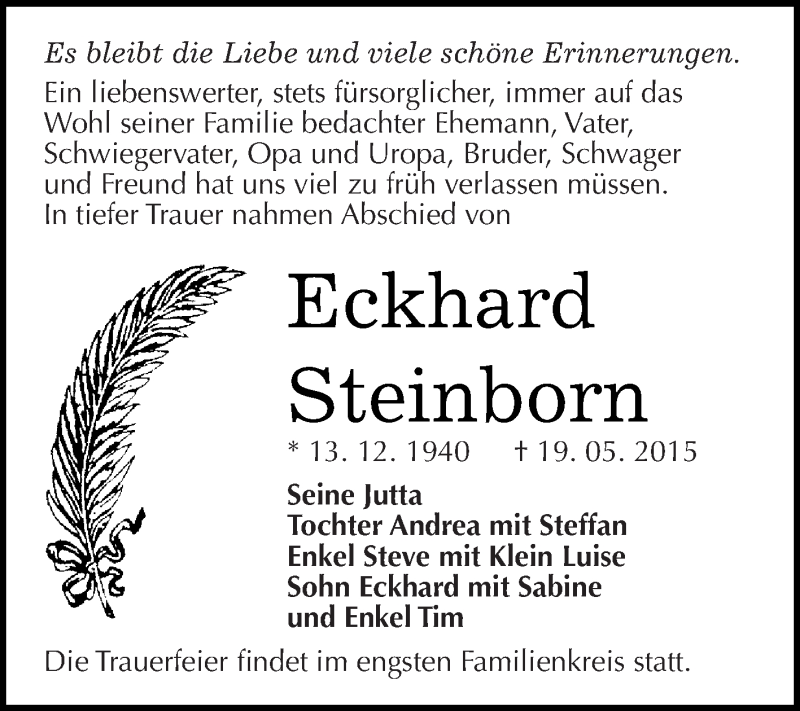 Es bleibt die Liebe und viele schöne Erinnerungen.

Ein liebenswerter, stets fürsorglicher, immer auf das Wohl seiner Familie bedachter Ehemann, Vater, Schwiegervater, Opa und Uropa, Bruder, Schwager und Freund hat uns viel zu früh verlassen müssen. In tiefer Trauer nahmen Abschied von

Eckhard Steinborn

* 13. 12. 1940 † 19. 05. 2015

Seine Jutta
Tochter Andrea mit Steffan
Enkel Steve mit Klein Luise
Sohn Eckhard mit Sabine
und Enkel Tim

Die Trauerfeier findet im engsten Familienkreis statt.